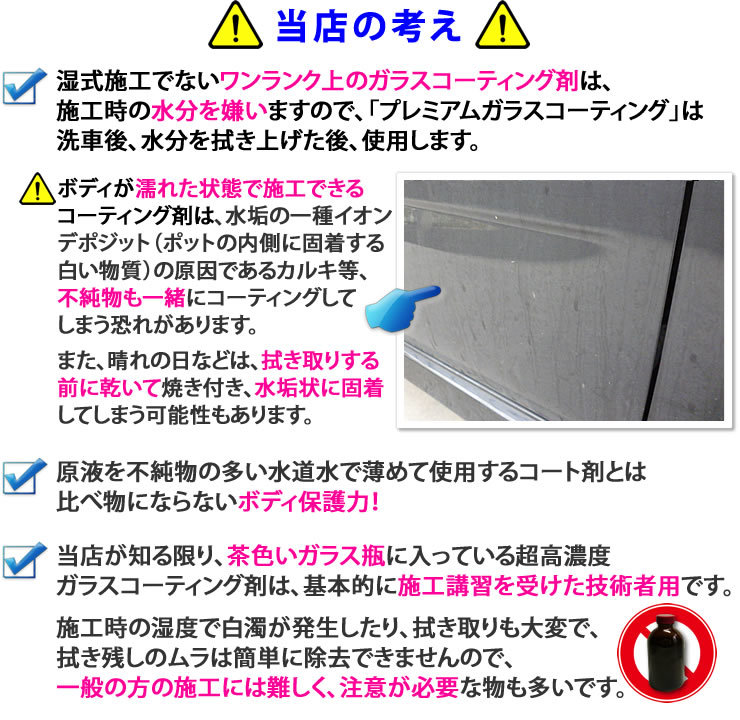 当店の考え

湿式施工でないワンランク上のガラスコーティング剤は、施工時の水分を嫌いますので、「プレミアムガラスコーティング」は洗車後、水分を拭き上げた後、使用します。

ボディが濡れた状態で施工できるコーティング剤は、水垢の一種イオンデポジット（ポットの内側に固着する白い物質）の原因であるカルキ等、不純物も一緒にコーティングしてしまう恐れがあります。

また、晴れの日などは、拭き取りする前に乾いて焼き付き、水垢状に固着してしまう可能性もあります。

原液を不純物の多い水道水で薄めて使用するコート剤とは比べ物にならないボディ保護力！

当店が知る限り、茶色いガラス瓶に入っている超高濃度ガラスコーティング剤は、基本的に施工講習を受けた技術者用です。

施工時の湿度で白濁が発生したり、拭き取りも大変で、拭き残しのムラは簡単に除去できませんので、一般の方の施工には難しく、注意が必要な物も多いです。